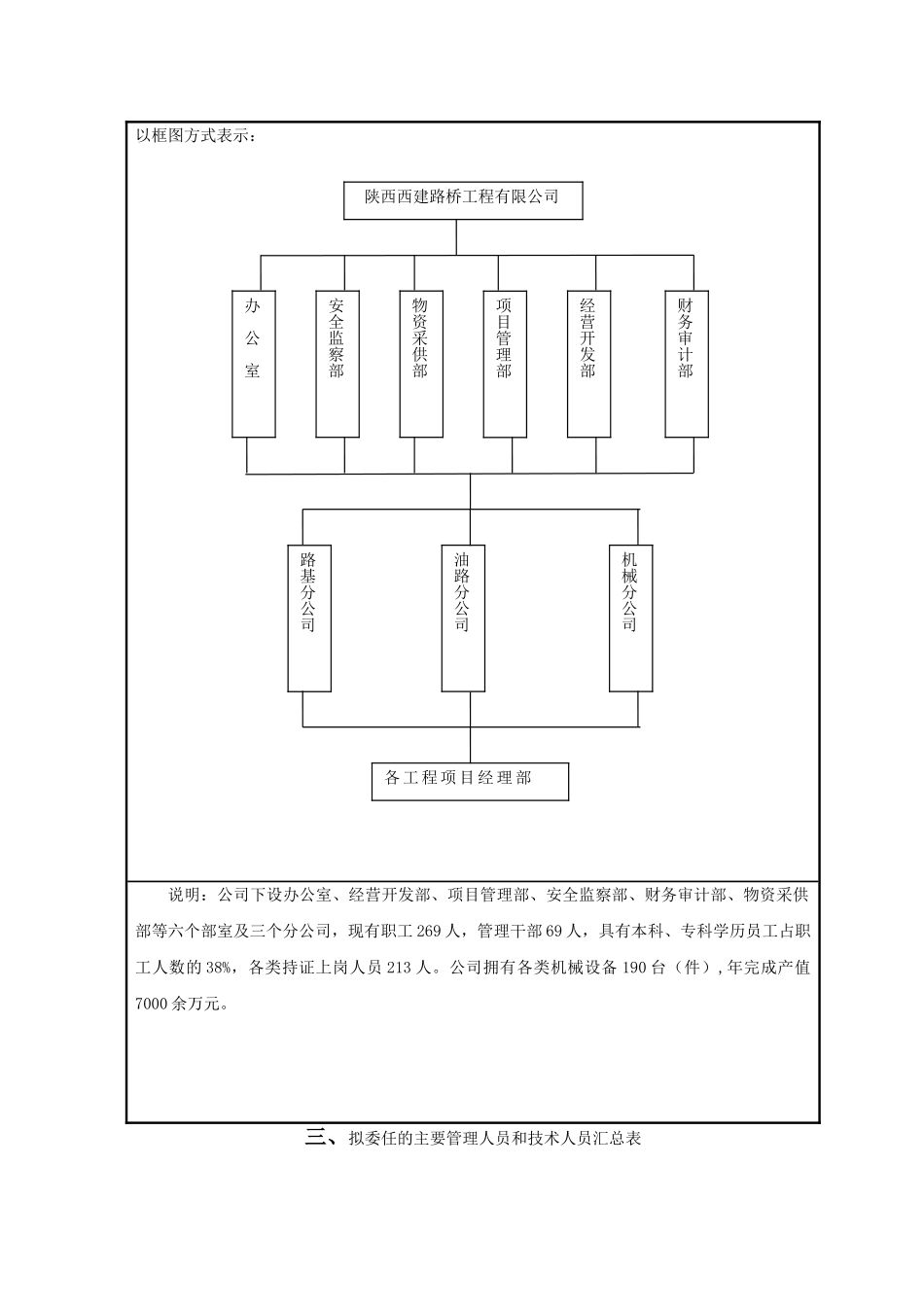 以框图方式表示：

陕西西建路桥工程有限公司

办公室

安全监察部

物资采供部

项目管理部

经营开发部

财务审计部

路基分公司

油路分公司

机械分公司

各工程项目经理部

说明：公司下设办公室、经营开发部、项目管理部、安全监察部、财务审计部、物资采供部等六个部室及三个分公司，现有职工 269 人，管理干部 69 人，具有本科、专科学历员工占职工人数的 38%，各类持证上岗人员 213 人。公司拥有各类机械设备 190 台（件），年完成产值 7000 余万元。

三、拟委任的主要管理人员和技术人员汇总表